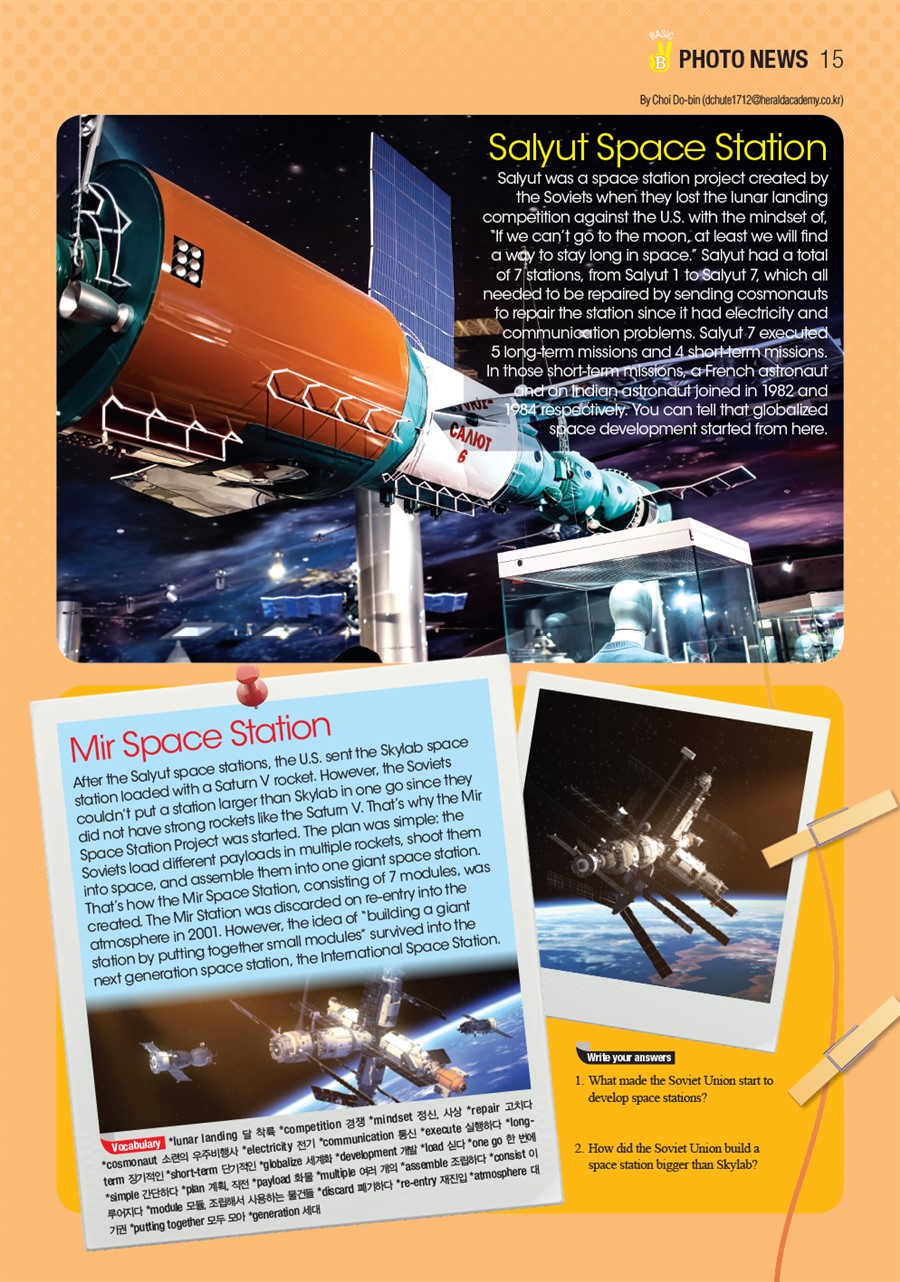 BASIC B PHOTO NEWS 15

By Choi Do-bin (dchute1712@heraldacademy.co.kr)

Salyut Space Station

Salyut was a space station project created by the Soviets when they lost the lunar landing competition against the U.S. with the mindset of, "If we can't go to the moon, at least we will find a way to stay long in space." Salyut had a total of 7 stations, from Salyut 1 to Salyut 7, which all needed to be repaired by sending cosmonauts to repair the station since it had electricity and communication problems. Salyut 7 executed 5 long-term missions and 4 short-term missions. In those short-term missions, a French astronaut and an Indian astronaut joined in 1982 and 1984 respectively. You can tell that globalized space development started from here.

САЛЮТ 6

Mir Space Station

After the Salyut space stations, the U.S. sent the Skylab space station loaded with a Saturn V rocket. However, the Soviets couldn't put a station larger than Skylab in one go since they did not have strong rockets like the Saturn V. That's why the Mir Space Station Project was started. The plan was simple: the Soviets load different payloads in multiple rockets, shoot them into space, and assemble them into one giant space station. That's how the Mir Space Station, consisting of 7 modules, was created. The Mir Station was discarded on re-entry into the atmosphere in 2001. However, the idea of "building a giant station by putting together small modules" survived into the next generation space station, the International Space Station.

Vocabulary *lunar landing 달 착륙 *competition 경쟁 *mindset 정신, 사상 *repair 고치다 *cosmonaut 소련의 우주비행사 *electricity 전기 *communication 통신 *execute 실행하다 *long-term 장기적인 *short-term 단기적인 *globalize 세계화 *development 개발 *load 싣다 *one go 한 번에 *simple 간단하다 *plan 계획, 작전 *payload 화물 *multiple 여러 개의 *assemble 조립하다 *consist 이루어지다 *module 모듈, 조립해서 사용하는 물건들 *discard 폐기하다 *re-entry 재진입 *atmosphere 대기권 *putting together 모두 모아 *generation 세대

Write your answers

1. What made the Soviet Union start to develop space stations?

2. How did the Soviet Union build a space station bigger than Skylab?